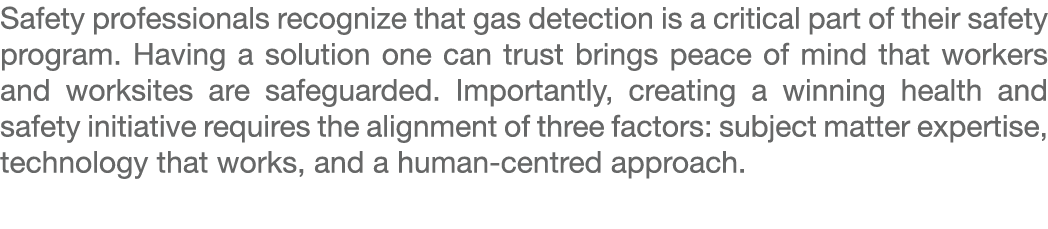 Safety professionals recognize that gas detection is a critical part of their safety program. Having a solution one can trust brings peace of mind that workers and worksites are safeguarded. Importantly, creating a winning health and safety initiative requires the alignment of three factors: subject matter expertise, technology that works, and a human-centred approach.